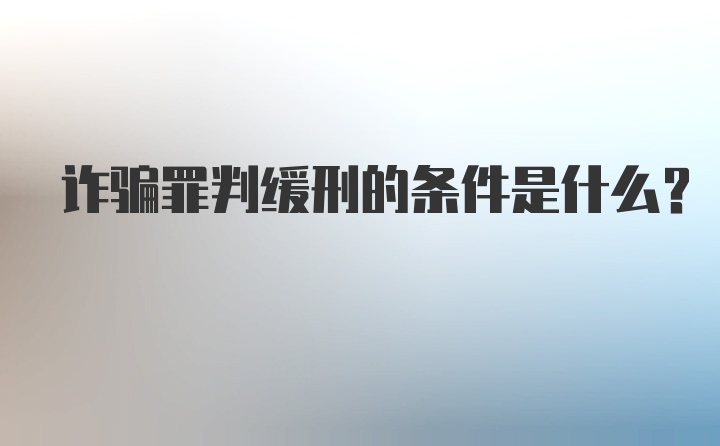 诈骗罪判缓刑的条件是什么?